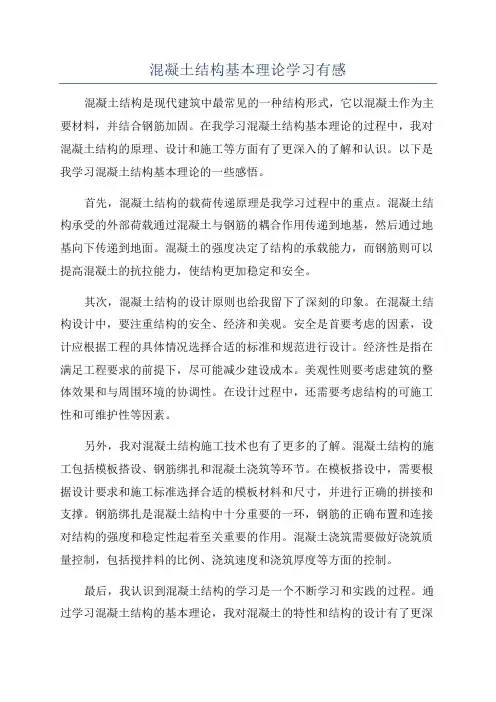 混凝土结构基本理论学习有感

混凝土结构是现代建筑中最常见的一种结构形式，它以混凝土作为主要材料，并结合钢筋加固。在我学习混凝土结构基本理论的过程中，我对混凝土结构的原理、设计和施工等方面有了更深入的了解和认识。以下是我学习混凝土结构基本理论的一些感悟。

首先，混凝土结构的载荷传递原理是我学习过程中的重点。混凝土结构承受的外部荷载通过混凝土与钢筋的耦合作用传递到地基，然后通过地基向下传递到地面。混凝土的强度决定了结构的承载能力，而钢筋则可以提高混凝土的抗拉能力，使结构更加稳定和安全。

其次，混凝土结构的设计原则也给我留下了深刻的印象。在混凝土结构设计中，要注重结构的安全、经济和美观。安全是首要考虑的因素，设计应根据工程的具体情况选择合适的标准和规范进行设计。经济性是指在满足工程要求的前提下，尽可能减少建设成本。美观性则要考虑建筑的整体效果和与周围环境的协调性。在设计过程中，还需要考虑结构的可施工性和可维护性等因素。

另外，我对混凝土结构施工技术也有了更多的了解。混凝土结构的施工包括模板搭设、钢筋绑扎和混凝土浇筑等环节。在模板搭设中，需要根据设计要求和施工标准选择合适的模板材料和尺寸，并进行正确的拼接和支撑。钢筋绑扎是混凝土结构中十分重要的一环，钢筋的正确布置和连接对结构的强度和稳定性起着至关重要的作用。混凝土浇筑需要做好浇筑质量控制，包括搅拌料的比例、浇筑速度和浇筑厚度等方面的控制。

最后，我认识到混凝土结构的学习是一个不断学习和实践的过程。通过学习混凝土结构的基本理论，我对混凝土的特性和结构的设计有了更深